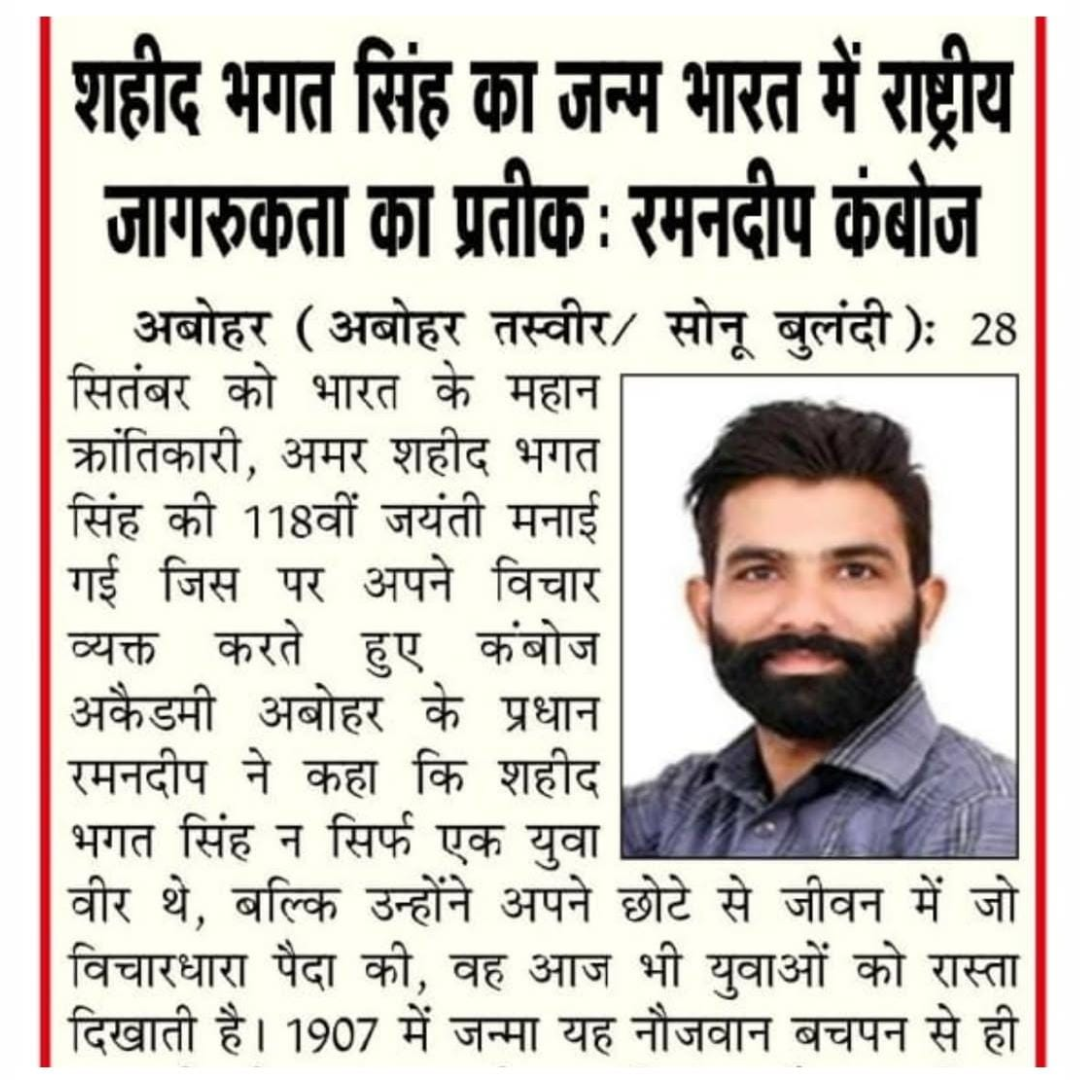 शहीद भगत सिंह का जन्म भारत में राष्ट्रीय जागरुकता का प्रतीक: रमनदीप कंबोज

अबोहर (अबोहर तस्वीर/ सोनू बुलंदी): 28 सितंबर को भारत के महान क्रांतिकारी, अमर शहीद भगत सिंह की 118वीं जयंती मनाई गई जिस पर अपने विचार व्यक्त करते हुए कंबोज अकैडमी अबोहर के प्रधान रमनदीप ने कहा कि शहीद भगत सिंह न सिर्फ एक युवा वीर थे, बल्कि उन्होंने अपने छोटे से जीवन में जो विचारधारा पैदा की, वह आज भी युवाओं को रास्ता दिखाती है। 1907 में जन्मा यह नौजवान बचपन से ही